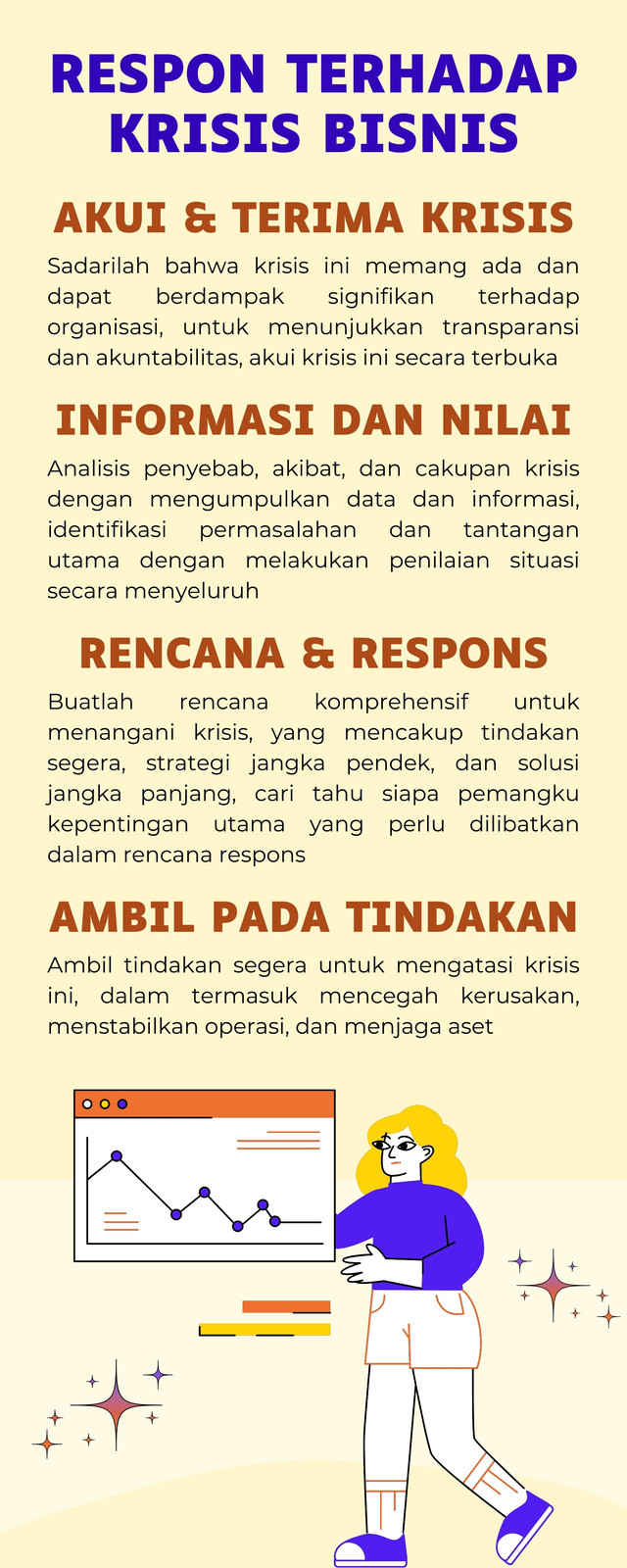 RESPON TERHADAP KRISIS BISNIS

AKUI & TERIMA KRISIS

Sadarilah bahwa krisis ini memang ada dan dapat berdampak signifikan terhadap organisasi, untuk menunjukkan transparansi dan akuntabilitas, akui krisis ini secara terbuka

INFORMASI DAN NILAI

Analisis penyebab, akibat, dan cakupan krisis dengan mengumpulkan data dan informasi, identifikasi permasalahan dan tantangan utama dengan melakukan penilaian situasi secara menyeluruh

RENCANA & RESPONS

Buatlah rencana komprehensif untuk menangani krisis, yang mencakup tindakan segera, strategi jangka pendek, dan solusi jangka panjang, cari tahu siapa pemangku kepentingan utama yang perlu dilibatkan dalam rencana respons

AMBIL PADA TINDAKAN

Ambil tindakan segera untuk mengatasi krisis ini, dalam termasuk mencegah kerusakan, menstabilkan operasi, dan menjaga aset